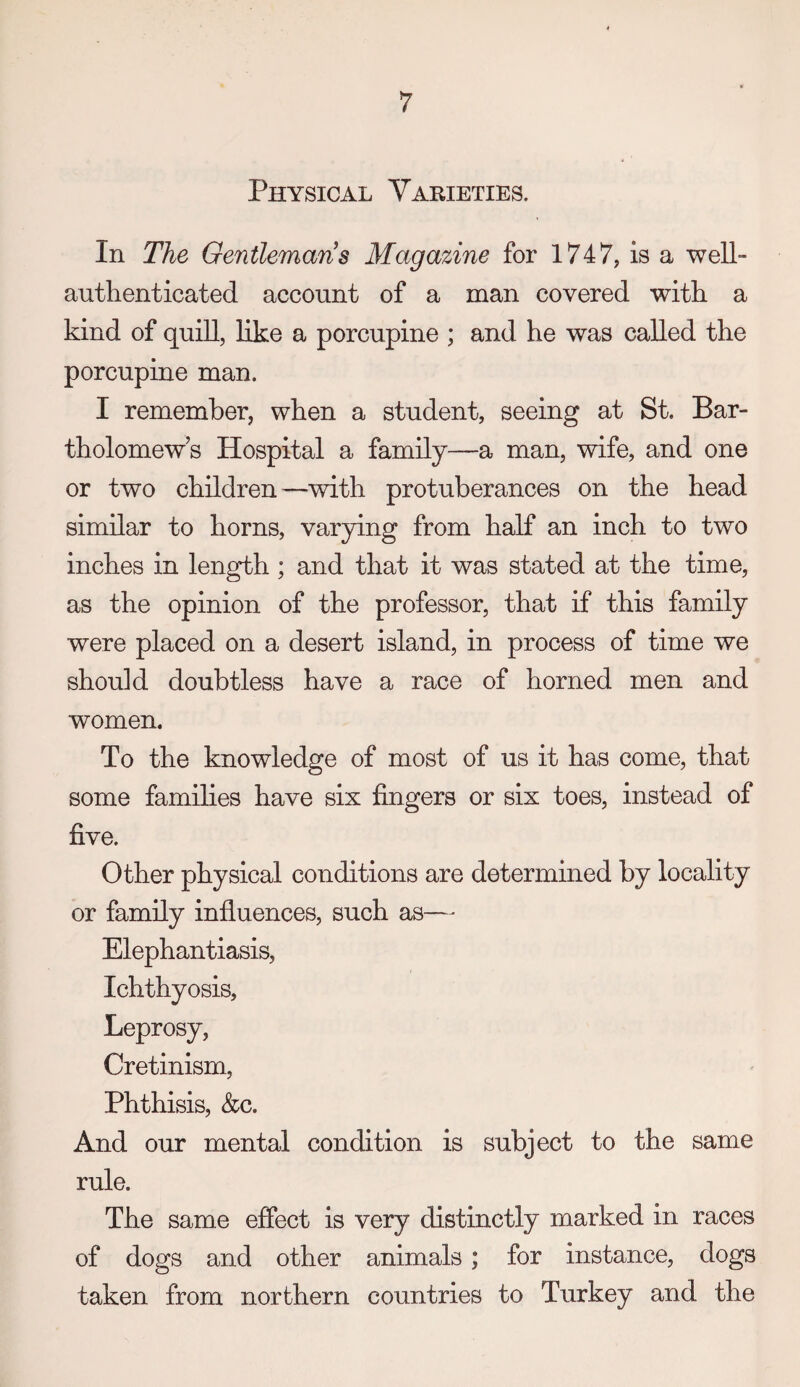 7

Physical Varieties.

In The Gentleman's Magazine for 1747, is a well-authenticated account of a man covered with a kind of quill, like a porcupine ; and he was called the porcupine man.

I remember, when a student, seeing at St. Bartholomew's Hospital a family—a man, wife, and one or two children—with protuberances on the head similar to horns, varying from half an inch to two inches in length ; and that it was stated at the time, as the opinion of the professor, that if this family were placed on a desert island, in process of time we should doubtless have a race of horned men and women.

To the knowledge of most of us it has come, that some families have six fingers or six toes, instead of five.

Other physical conditions are determined by locality or family influences, such as—

Elephantiasis,
Ichthyosis,
Leprosy,
Cretinism,
Phthisis, &c.

And our mental condition is subject to the same rule.

The same effect is very distinctly marked in races of dogs and other animals ; for instance, dogs taken from northern countries to Turkey and the